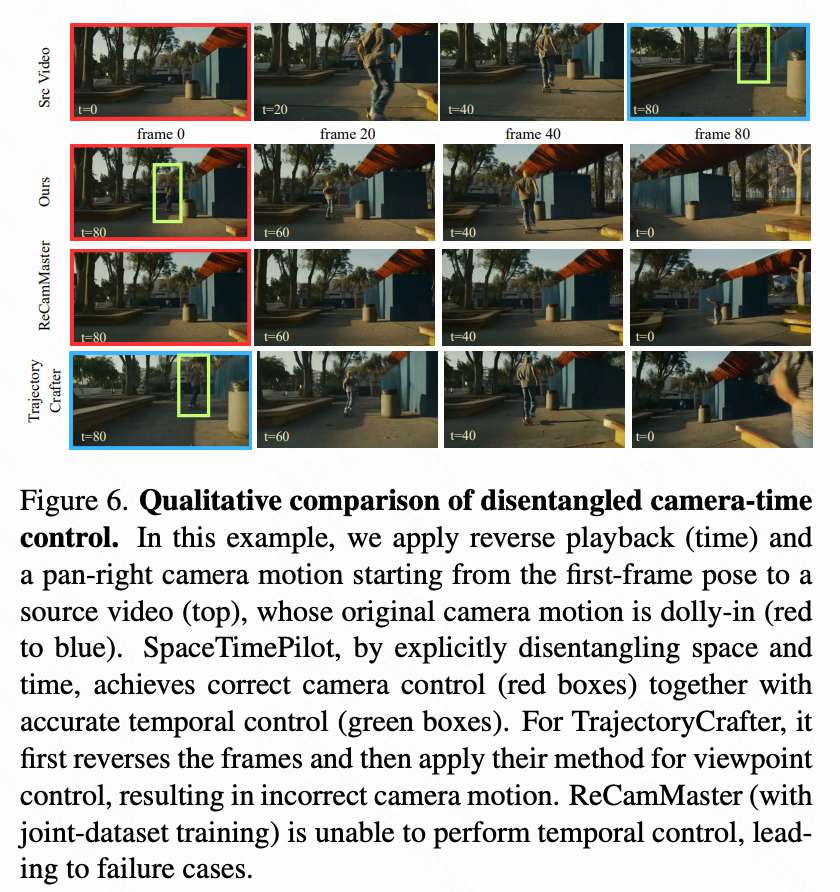 Src Video

t=0

t=20

t=40

t=80

frame 0

frame 20

frame 40

frame 80

Ours

t=80

t=60

t=40

t=0

ReCamMaster

t=80

t=60

t=40

t=0

Trajectory Crafter

t=80

t=60

t=40

t=0

Figure 6. **Qualitative comparison of disentangled camera-time control.** In this example, we apply reverse playback (time) and a pan-right camera motion starting from the first-frame pose to a source video (top), whose original camera motion is dolly-in (red to blue). SpaceTimePilot, by explicitly disentangling space and time, achieves correct camera control (red boxes) together with accurate temporal control (green boxes). For TrajectoryCrafter, it first reverses the frames and then apply their method for viewpoint control, resulting in incorrect camera motion. ReCamMaster (with joint-dataset training) is unable to perform temporal control, leading to failure cases.